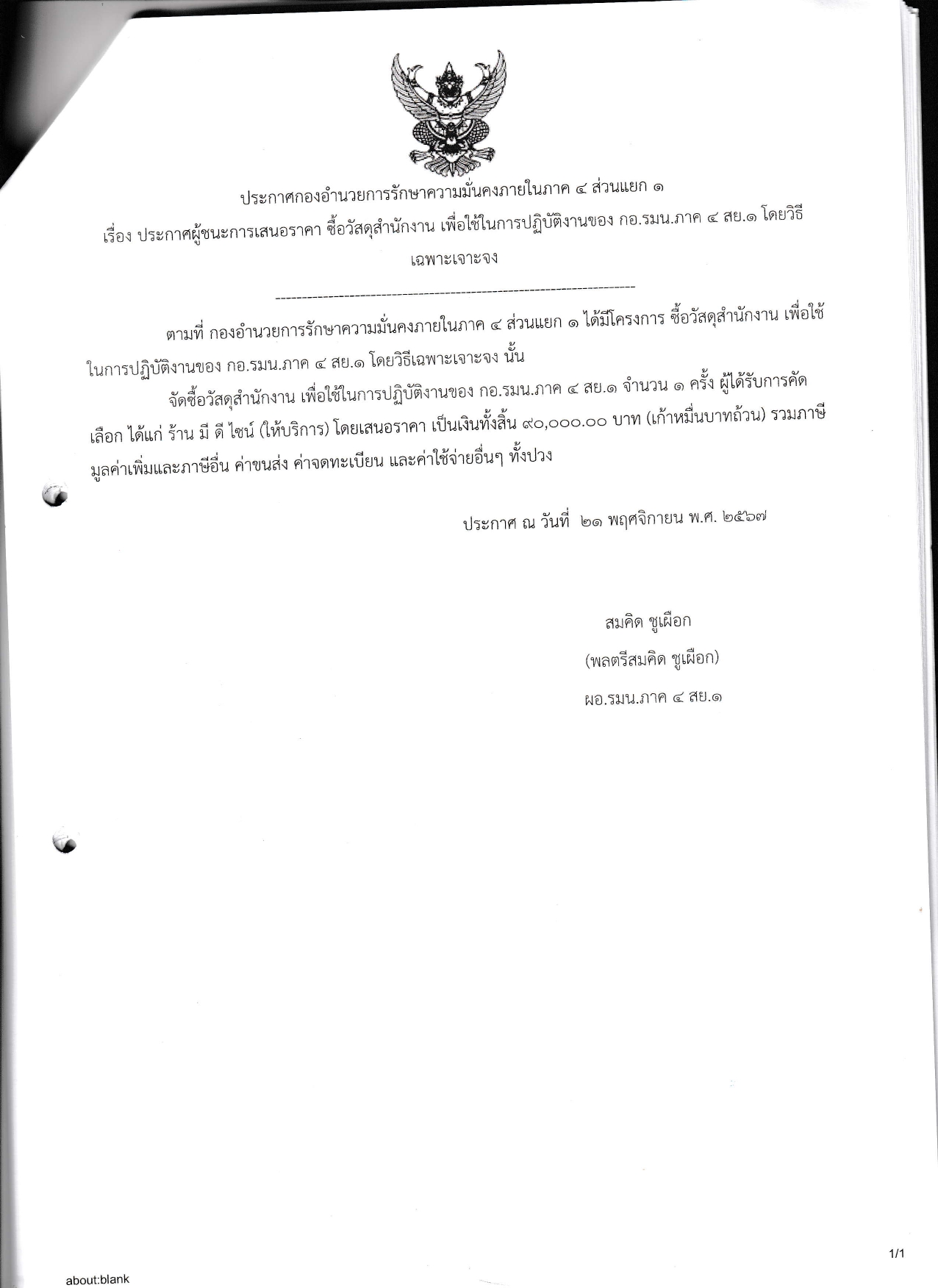 ประกาศกองอำนวยการรักษาความมั่นคงภายในภาค ๔ ส่วนแยก ๑

เรื่อง ประกาศผู้ชนะการเสนอราคา ซื้อวัสดุสำนักงาน เพื่อใช้ในการปฏิบัติงานของ กอ.รมน.ภาค ๔ สย.๑ โดยวิธีเฉพาะเจาะจง

ตามที่ กองอำนวยการรักษาความมั่นคงภายในภาค ๔ ส่วนแยก ๑ ได้มีโครงการ ซื้อวัสดุสำนักงาน เพื่อใช้ในการปฏิบัติงานของ กอ.รมน.ภาค ๔ สย.๑ โดยวิธีเฉพาะเจาะจง นั้น

จัดซื้อวัสดุสำนักงาน เพื่อใช้ในการปฏิบัติงานของ กอ.รมน.ภาค ๔ สย.๑ จำนวน ๑ ครั้ง ผู้ได้รับการคัดเลือก ได้แก่ ร้าน มี ดี ไซน์ (ให้บริการ) โดยเสนอราคา เป็นเงินทั้งสิ้น ๙๐,๐๐๐.๐๐ บาท (เก้าหมื่นบาทถ้วน) รวมภาษีมูลค่าเพิ่มและภาษีอื่น ค่าขนส่ง ค่าจดทะเบียน และค่าใช้จ่ายอื่นๆ ทั้งปวง

ประกาศ ณ วันที่ ๒๑ พฤศจิกายน พ.ศ. ๒๕๖๗

สมคิด ชูเผือก
(พลตรีสมคิด ชูเผือก)
ผอ.รมน.ภาค ๔ สย.๑

1/1

about:blank